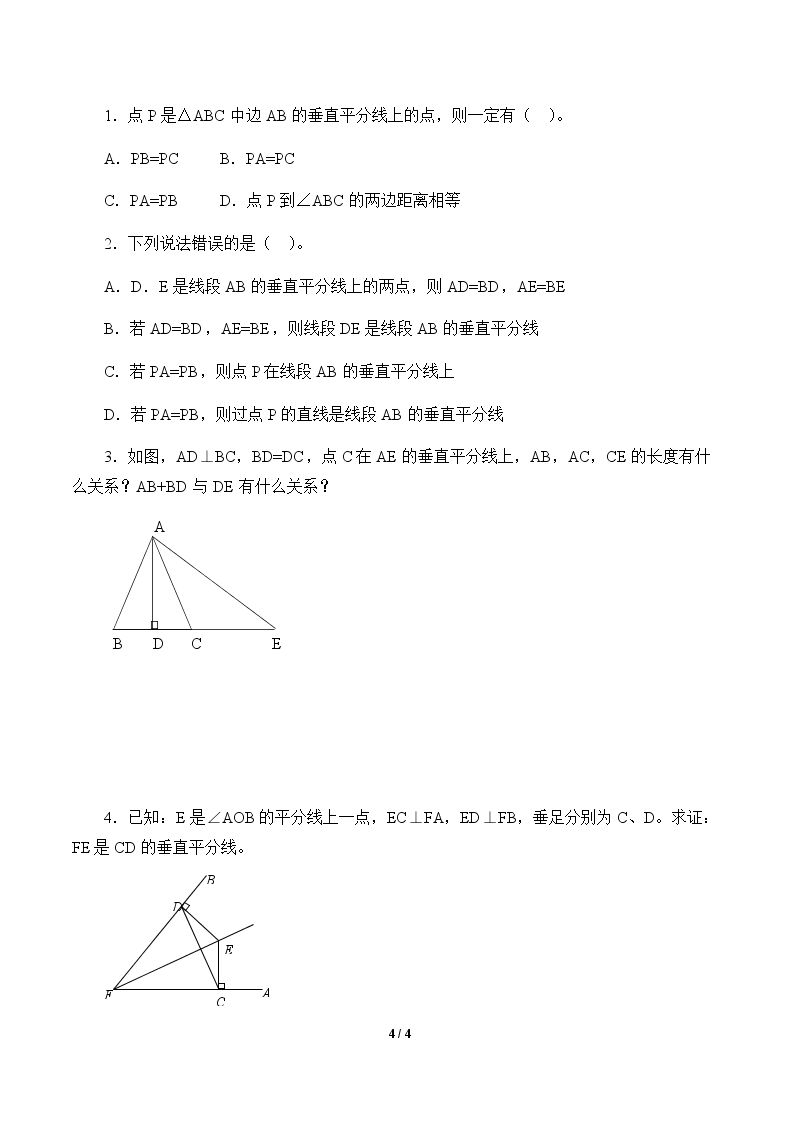 1．点P是△ABC中边AB的垂直平分线上的点，则一定有（ ）。

A．PB=PC B．PA=PC

C．PA=PB D．点P到∠ABC的两边距离相等

2．下列说法错误的是（ ）。

A．D．E是线段AB的垂直平分线上的两点，则AD=BD，AE=BE

B．若AD=BD，AE=BE，则线段DE是线段AB的垂直平分线

C．若PA=PB，则点P在线段AB的垂直平分线上

D．若PA=PB，则过点P的直线是线段AB的垂直平分线

3．如图，AD⊥BC，BD=DC，点C在AE的垂直平分线上，AB，AC，CE的长度有什么关系？AB+BD与DE有什么关系？

A
B D C E

4．已知：E是∠AOB的平分线上一点，EC⊥FA，ED⊥FB，垂足分别为C、D。求证：FE是CD的垂直平分线。

B
D
E
F C A

4 / 4